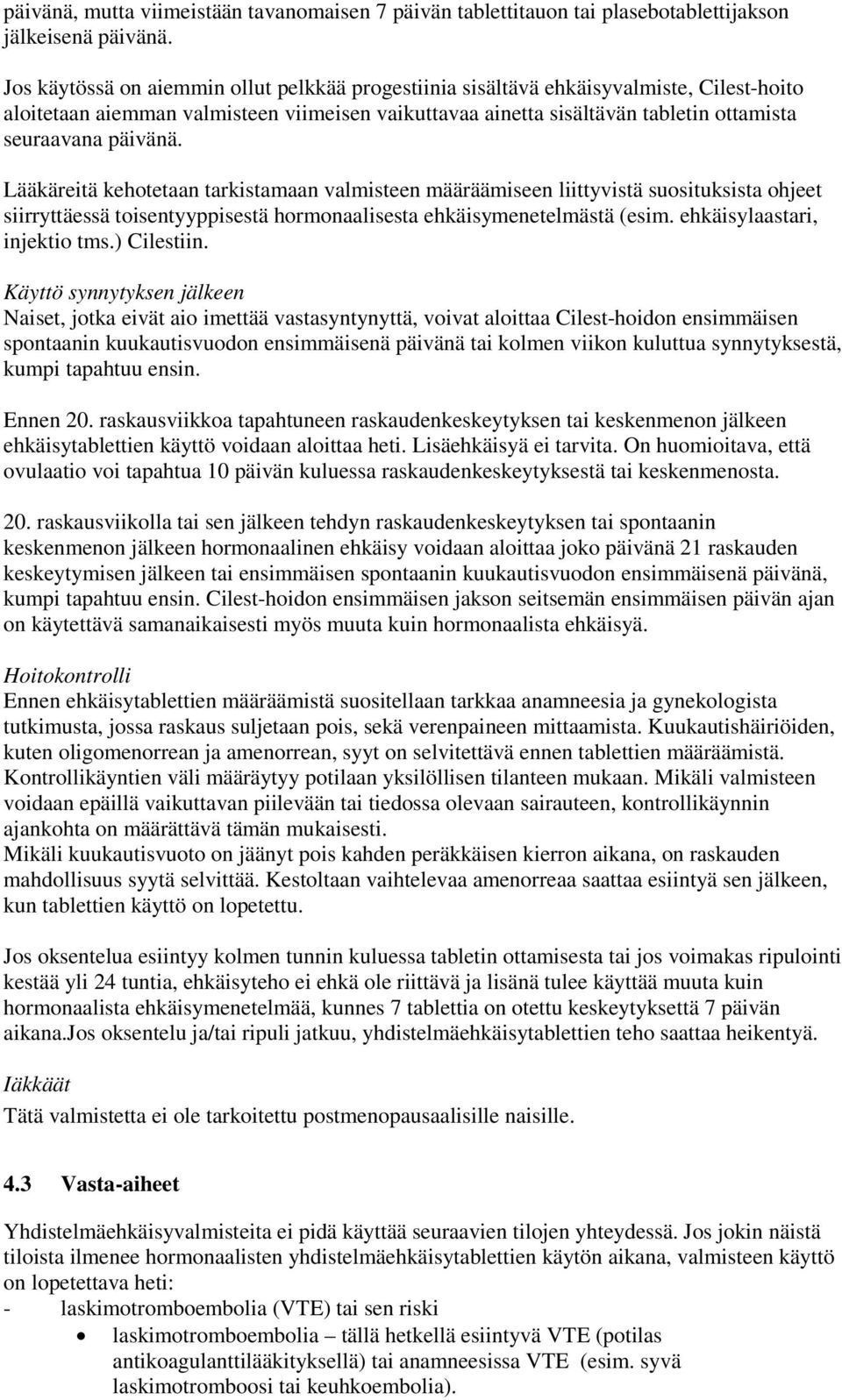 päivänä, mutta viimeistään tavanomaisen 7 päivän tablettitauon tai plasebotablettijakson jälkeisenä päivänä.

Jos käytössä on aiemmin ollut pelkkää progestiinia sisältävä ehkäisyvalmiste, Cilest-hoito aloitetaan aiemman valmisteen viimeisen vaikuttavaa ainetta sisältävän tabletin ottamista seuraavana päivänä.

Lääkäreitä kehotetaan tarkistamaan valmisteen määräämiseen liittyvistä suosituksista ohjeet siirryttäessä toisentyyppisestä hormonaalisesta ehkäisymenetelmästä (esim. ehkäisylaastari, injektio tms.) Cilestiin.

Käyttö synnytyksen jälkeen
Naiset, jotka eivät aio imettää vastasyntynyttä, voivat aloittaa Cilest-hoidon ensimmäisen spontaanin kuukautisvuodon ensimmäisenä päivänä tai kolmen viikon kuluttua synnytyksestä, kumpi tapahtuu ensin.

Ennen 20. raskausviikkoa tapahtuneen raskaudenkeskeytyksen tai keskenmenon jälkeen ehkäisytablettien käyttö voidaan aloittaa heti. Lisäehkäisyä ei tarvita. On huomioitava, että ovulaatio voi tapahtua 10 päivän kuluessa raskaudenkeskeytyksestä tai keskenmenosta.

20. raskausviikolla tai sen jälkeen tehdyn raskaudenkeskeytyksen tai spontaanin keskenmenon jälkeen hormonaalinen ehkäisy voidaan aloittaa joko päivänä 21 raskauden keskeytymisen jälkeen tai ensimmäisen spontaanin kuukautisvuodon ensimmäisenä päivänä, kumpi tapahtuu ensin. Cilest-hoidon ensimmäisen jakson seitsemän ensimmäisen päivän ajan on käytettävä samanaikaisesti myös muuta kuin hormonaalista ehkäisyä.

Hoitokontrolli
Ennen ehkäisytablettien määräämistä suositellaan tarkkaa anamneesia ja gynekologista tutkimusta, jossa raskaus suljetaan pois, sekä verenpaineen mittaamista. Kuukautishäiriöiden, kuten oligomenorrean ja amenorrean, syyt on selvitettävä ennen tablettien määräämistä. Kontrollikäyntien väli määräytyy potilaan yksilöllisen tilanteen mukaan. Mikäli valmisteen voidaan epäillä vaikuttavan piilevään tai tiedossa olevaan sairauteen, kontrollikäynnin ajankohta on määrättävä tämän mukaisesti.
Mikäli kuukautisvuoto on jäänyt pois kahden peräkkäisen kierron aikana, on raskauden mahdollisuus syytä selvittää. Kestoltaan vaihtelevaa amenorreaa saattaa esiintyä sen jälkeen, kun tablettien käyttö on lopetettu.

Jos oksentelua esiintyy kolmen tunnin kuluessa tabletin ottamisesta tai jos voimakas ripulointi kestää yli 24 tuntia, ehkäisyteho ei ehkä ole riittävä ja lisänä tulee käyttää muuta kuin hormonaalista ehkäisymenetelmää, kunnes 7 tablettia on otettu keskeytyksettä 7 päivän aikana.Jos oksentelu ja/tai ripuli jatkuu, yhdistelmäehkäisytablettien teho saattaa heikentyä.

Iäkkäät
Tätä valmistetta ei ole tarkoitettu postmenopausaalisille naisille.

4.3 Vasta-aiheet

Yhdistelmäehkäisyvalmisteita ei pidä käyttää seuraavien tilojen yhteydessä. Jos jokin näistä tiloista ilmenee hormonaalisten yhdistelmäehkäisytablettien käytön aikana, valmisteen käyttö on lopetettava heti:
- laskimotromboembolia (VTE) tai sen riski
• laskimotromboembolia – tällä hetkellä esiintyvä VTE (potilas antikoagulanttilääkityksellä) tai anamneesissa VTE (esim. syvä laskimotromboosi tai keuhkoembolia).